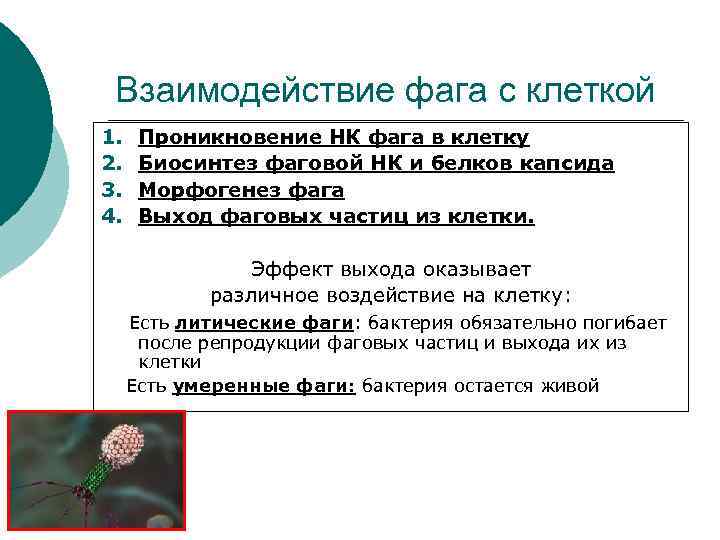 Взаимодействие фага с клеткой

1. Проникновение НК фага в клетку
2. Биосинтез фаговой НК и белков капсида
3. Морфогенез фага
4. Выход фаговых частиц из клетки.

Эффект выхода оказывает различное воздействие на клетку:

Есть литические фаги: бактерия обязательно погибает после репродукции фаговых частиц и выхода их из клетки

Есть умеренные фаги: бактерия остается живой